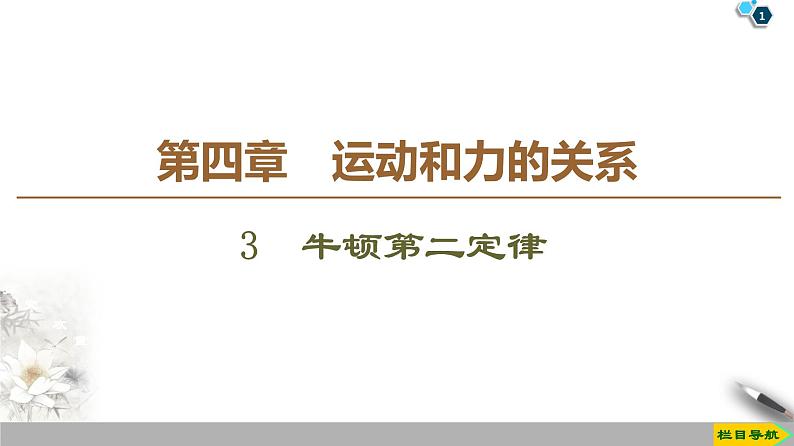 1

第四章　运动和力的关系

3　牛顿第二定律

栏目导航